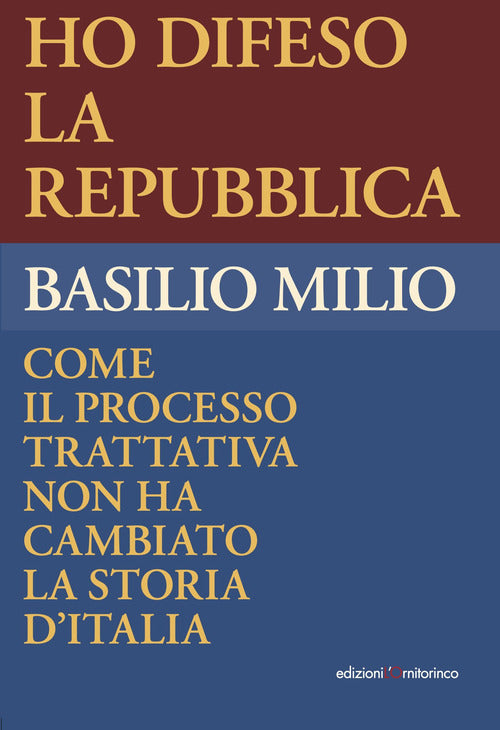 HO DIFESO
LA
REPUBBLICA

BASILIO MILIO

COME
IL PROCESSO
TRATTATIVA
NON HA
CAMBIATO
LA STORIA
D'ITALIA

edizioni l'Ornitorinco